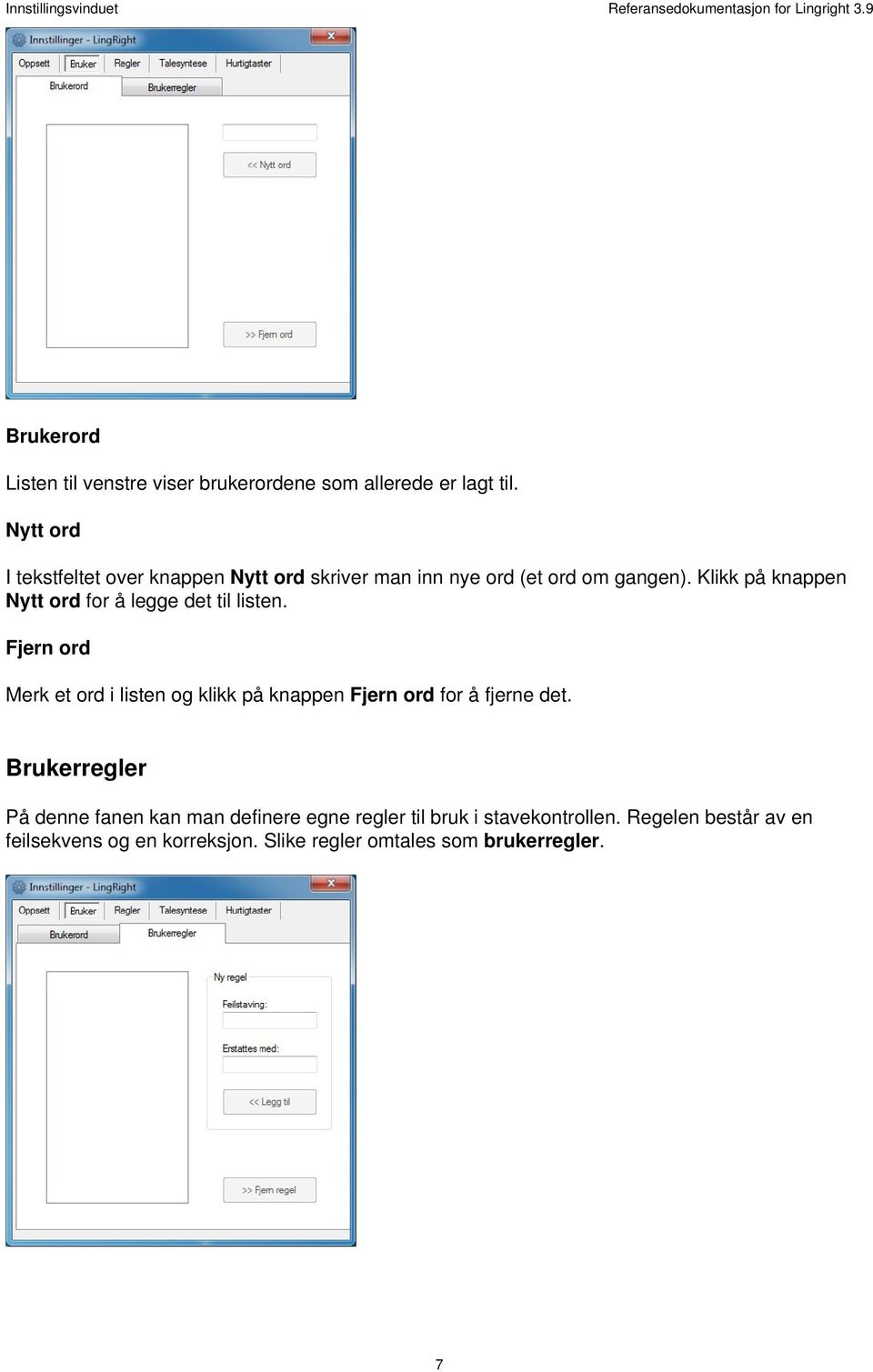 Innstillingsvinduet

Referansedokumentasjon for Lingright 3.9

Innstillinger - LingRight

Oppsett Bruker Regler Talesyntese Hurtigtaster

Brukerord Brukerregler

<< Nytt ord

>> Fjern ord

Brukerord

Listen til venstre viser brukerordene som allerede er lagt til.

Nytt ord

I tekstfeltet over knappen Nytt ord skriver man inn nye ord (et ord om gangen). Klikk på knappen Nytt ord for å legge det til listen.

Fjern ord

Merk et ord i listen og klikk på knappen Fjern ord for å fjerne det.

Brukerregler

På denne fanen kan man definere egne regler til bruk i stavekontrollen. Regelen består av en feilsekvens og en korreksjon. Slike regler omtales som brukerregler.

Innstillinger - LingRight

Oppsett Bruker Regler Talesyntese Hurtigtaster

Brukerord Brukerregler

Ny regel

Feilstaving:

Erstattes med:

<< Legg til

>> Fjern regel

7